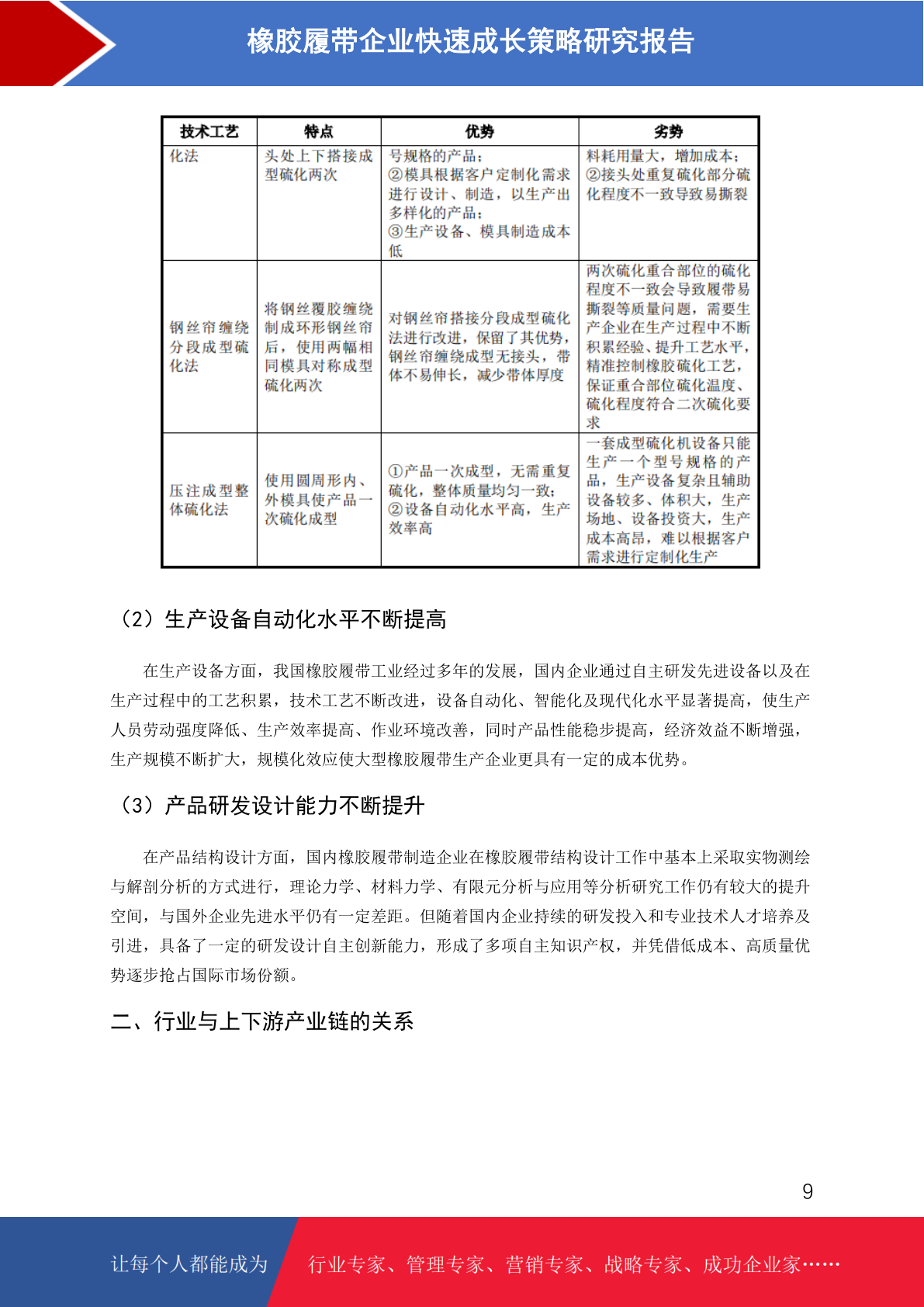 橡胶履带企业快速成长策略研究报告

| 技术工艺 | 特点 | 优势 | 劣势 |
|---|---|---|---|
| 化法 | 头处上下搭接成型硫化两次 | 号规格的产品；②模具根据客户定制化需求进行设计、制造，以生产出多样化的产品；③生产设备、模具制造成本低 | 料耗用量大，增加成本；②接头处重复硫化部分硫化程度不一致导致易撕裂 |
| 钢丝帘缠绕分段成型硫化法 | 将钢丝覆胶缠绕制成环形钢丝帘后，使用两幅相同模具对称成型硫化两次 | 对钢丝帘搭接分段成型硫化法进行改进，保留了其优势，钢丝帘缠绕成型无接头，带体不易伸长，减少带体厚度 | 两次硫化重合部位的硫化程度不一致会导致履带易撕裂等质量问题，需要生产企业在生产过程中不断积累经验、提升工艺水平，精准控制橡胶硫化工艺，保证重合部位硫化温度、硫化程度符合二次硫化要求 |
| 压注成型整体硫化法 | 使用圆周形内、外模具使产品一次硫化成型 | ①产品一次成型，无需重复硫化，整体质量均匀一致；②设备自动化水平高，生产效率高 | 一套成型硫化机设备只能生产一个型号规格的产品，生产设备复杂且辅助设备较多、体积大，生产场地、设备投资大，生产成本高昂，难以根据客户需求进行定制化生产 |

（2）生产设备自动化水平不断提高

在生产设备方面，我国橡胶履带工业经过多年的发展，国内企业通过自主研发先进设备以及在生产过程中的工艺积累，技术工艺不断改进，设备自动化、智能化及现代化水平显著提高，使生产人员劳动强度降低、生产效率提高、作业环境改善，同时产品性能稳步提高，经济效益不断增强，生产规模不断扩大，规模化效应使大型橡胶履带生产企业更具有一定的成本优势。

（3）产品研发设计能力不断提升

在产品结构设计方面，国内橡胶履带制造企业在橡胶履带结构设计工作中基本上采取实物测绘与解剖分析的方式进行，理论力学、材料力学、有限元分析与应用等分析研究工作仍有较大的提升空间，与国外企业先进水平仍有一定差距。但随着国内企业持续的研发投入和专业技术人才培养及引进，具备了一定的研发设计自主创新能力，形成了多项自主知识产权，并凭借低成本、高质量优势逐步抢占国际市场份额。

二、行业与上下游产业链的关系

9

让每个人都能成为 行业专家、管理专家、营销专家、战略专家、成功企业家……